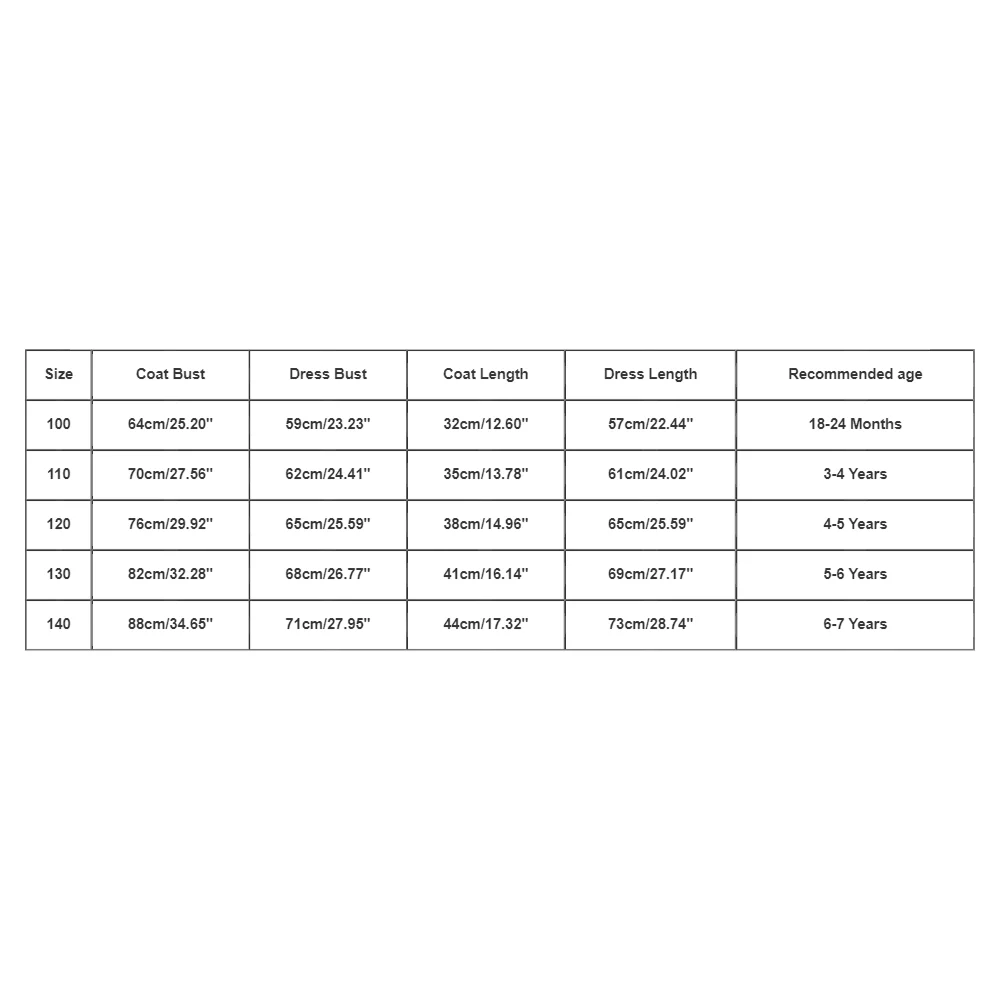 | Size | Coat Bust | Dress Bust | Coat Length | Dress Length | Recommended age |
|---|---|---|---|---|---|
| 100 | 64cm/25.20'' | 59cm/23.23'' | 32cm/12.60'' | 57cm/22.44'' | 18-24 Months |
| 110 | 70cm/27.56'' | 62cm/24.41'' | 35cm/13.78'' | 61cm/24.02'' | 3-4 Years |
| 120 | 76cm/29.92'' | 65cm/25.59'' | 38cm/14.96'' | 65cm/25.59'' | 4-5 Years |
| 130 | 82cm/32.28'' | 68cm/26.77'' | 41cm/16.14'' | 69cm/27.17'' | 5-6 Years |
| 140 | 88cm/34.65'' | 71cm/27.95'' | 44cm/17.32'' | 73cm/28.74'' | 6-7 Years |